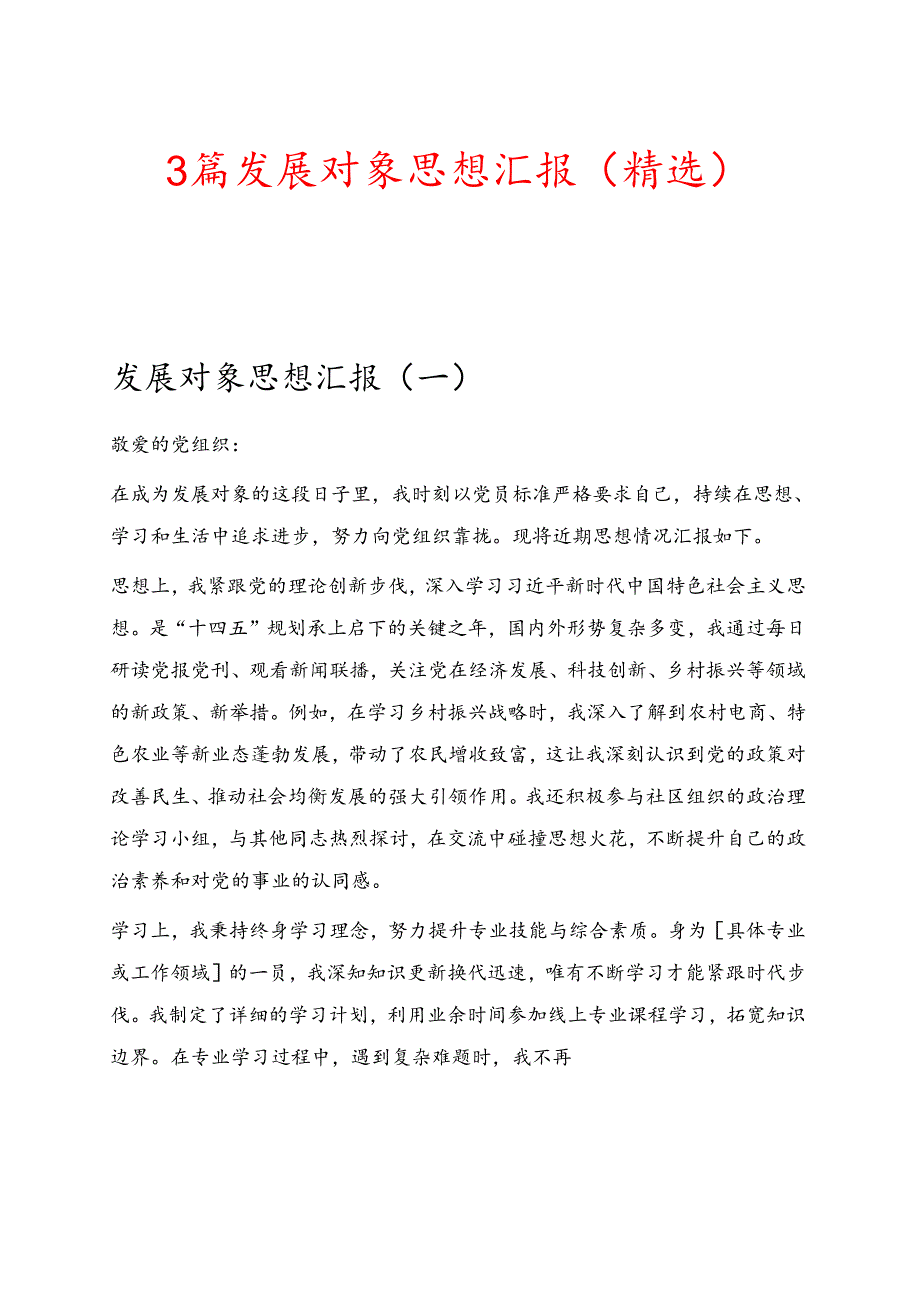 3篇发展对象思想汇报（精选）

发展对象思想汇报（一）

敬爱的党组织：

在成为发展对象的这段日子里，我时刻以党员标准严格要求自己，持续在思想、学习和生活中追求进步，努力向党组织靠拢。现将近期思想情况汇报如下。

思想上，我紧跟党的理论创新步伐，深入学习习近平新时代中国特色社会主义思想。是“十四五”规划承上启下的关键之年，国内外形势复杂多变，我通过每日研读党报党刊、观看新闻联播，关注党在经济发展、科技创新、乡村振兴等领域的新政策、新举措。例如，在学习乡村振兴战略时，我深入了解到农村电商、特色农业等新业态蓬勃发展，带动了农民增收致富，这让我深刻认识到党的政策对改善民生、推动社会均衡发展的强大引领作用。我还积极参与社区组织的政治理论学习小组，与其他同志热烈探讨，在交流中碰撞思想火花，不断提升自己的政治素养和对党的事业的认同感。

学习上，我秉持终身学习理念，努力提升专业技能与综合素质。身为［具体专业或工作领域］的一员，我深知知识更新换代迅速，唯有不断学习才能紧跟时代步伐。我制定了详细的学习计划，利用业余时间参加线上专业课程学习，拓宽知识边界。在专业学习过程中，遇到复杂难题时，我不再